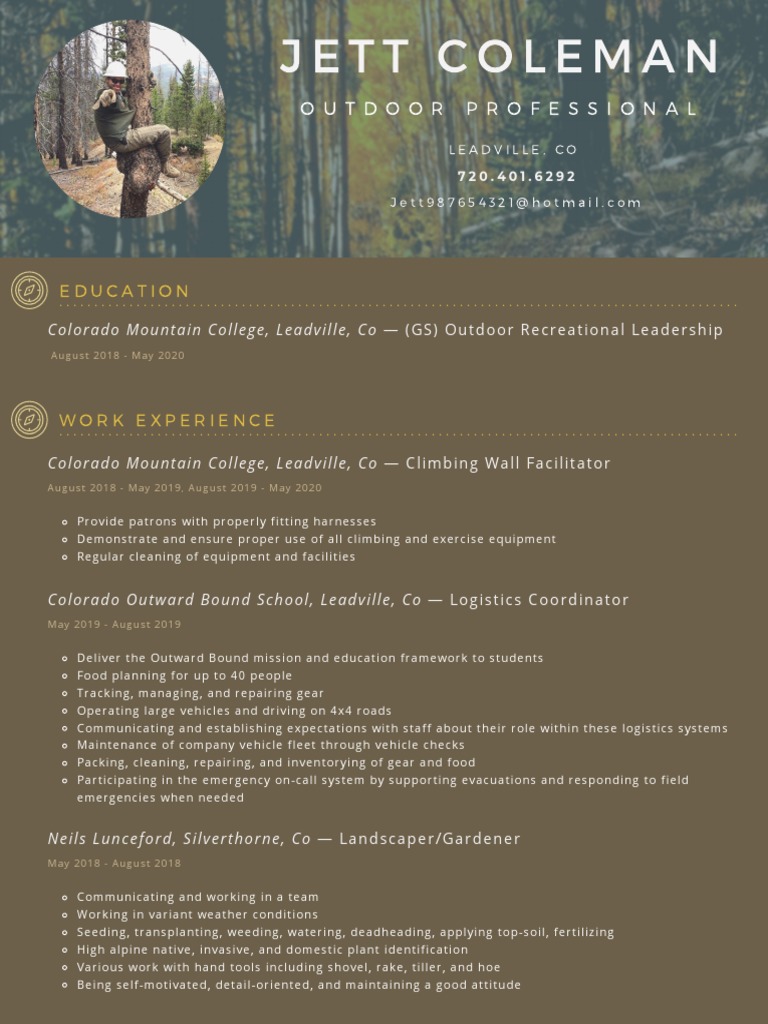 JETT COLEMAN

OUTDOOR PROFESSIONAL

LEADVILLE, CO

720.401.6292

Jett987654321@hotmail.com

EDUCATION

Colorado Mountain College, Leadville, Co — (GS) Outdoor Recreational Leadership

August 2018 - May 2020

WORK EXPERIENCE

Colorado Mountain College, Leadville, Co — Climbing Wall Facilitator

August 2018 - May 2019, August 2019 - May 2020

- Provide patrons with properly fitting harnesses
- Demonstrate and ensure proper use of all climbing and exercise equipment
- Regular cleaning of equipment and facilities

Colorado Outward Bound School, Leadville, Co — Logistics Coordinator

May 2019 - August 2019

- Deliver the Outward Bound mission and education framework to students
- Food planning for up to 40 people
- Tracking, managing, and repairing gear
- Operating large vehicles and driving on 4x4 roads
- Communicating and establishing expectations with staff about their role within these logistics systems
- Maintenance of company vehicle fleet through vehicle checks
- Packing, cleaning, repairing, and inventorying of gear and food
- Participating in the emergency on-call system by supporting evacuations and responding to field emergencies when needed

Neils Lunceford, Silverthorne, Co — Landscaper/Gardener

May 2018 - August 2018

- Communicating and working in a team
- Working in variant weather conditions
- Seeding, transplanting, weeding, watering, deadheading, applying top-soil, fertilizing
- High alpine native, invasive, and domestic plant identification
- Various work with hand tools including shovel, rake, tiller, and hoe
- Being self-motivated, detail-oriented, and maintaining a good attitude